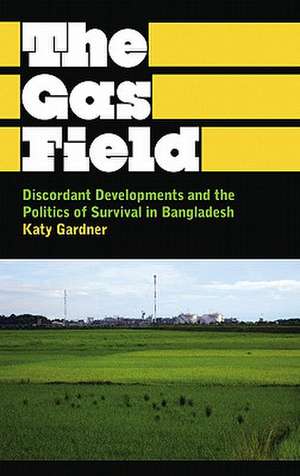 The Gas Field

Discordant Developments and the Politics of Survival in Bangladesh

Katy Gardner